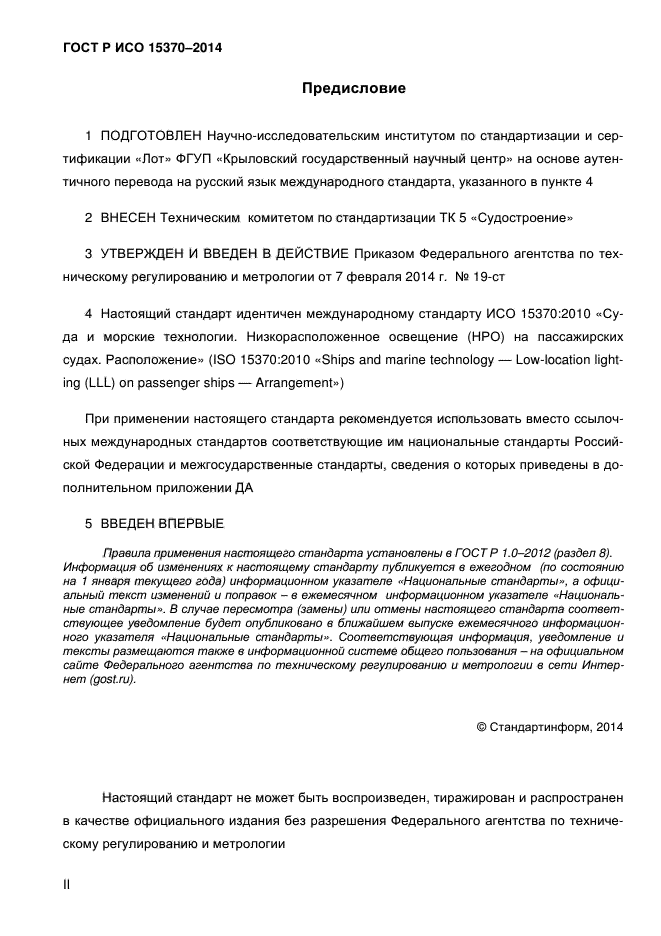 ГОСТ Р ИСО 15370–2014

Предисловие

1 ПОДГОТОВЛЕН Научно-исследовательским институтом по стандартизации и сертификации «Лот» ФГУП «Крыловский государственный научный центр» на основе аутентичного перевода на русский язык международного стандарта, указанного в пункте 4

2 ВНЕСЕН Техническим комитетом по стандартизации ТК 5 «Судостроение»

3 УТВЕРЖДЕН И ВВЕДЕН В ДЕЙСТВИЕ Приказом Федерального агентства по техническому регулированию и метрологии от 7 февраля 2014 г. № 19-ст

4 Настоящий стандарт идентичен международному стандарту ИСО 15370:2010 «Суда и морские технологии. Низкорасположенное освещение (НРО) на пассажирских судах. Расположение» (ISO 15370:2010 «Ships and marine technology — Low-location lighting (LLL) on passenger ships — Arrangement»)

При применении настоящего стандарта рекомендуется использовать вместо ссылочных международных стандартов соответствующие им национальные стандарты Российской Федерации и межгосударственные стандарты, сведения о которых приведены в дополнительном приложении ДА

5 ВВЕДЕН ВПЕРВЫЕ

Правила применения настоящего стандарта установлены в ГОСТ Р 1.0–2012 (раздел 8). Информация об изменениях к настоящему стандарту публикуется в ежегодном (по состоянию на 1 января текущего года) информационном указателе «Национальные стандарты», а официальный текст изменений и поправок – в ежемесячном информационном указателе «Национальные стандарты». В случае пересмотра (замены) или отмены настоящего стандарта соответствующее уведомление будет опубликовано в ближайшем выпуске ежемесячного информационного указателя «Национальные стандарты». Соответствующая информация, уведомление и тексты размещаются также в информационной системе общего пользования – на официальном сайте Федерального агентства по техническому регулированию и метрологии в сети Интернет (gost.ru).

© Стандартинформ, 2014

Настоящий стандарт не может быть воспроизведен, тиражирован и распространен в качестве официального издания без разрешения Федерального агентства по техническому регулированию и метрологии

II